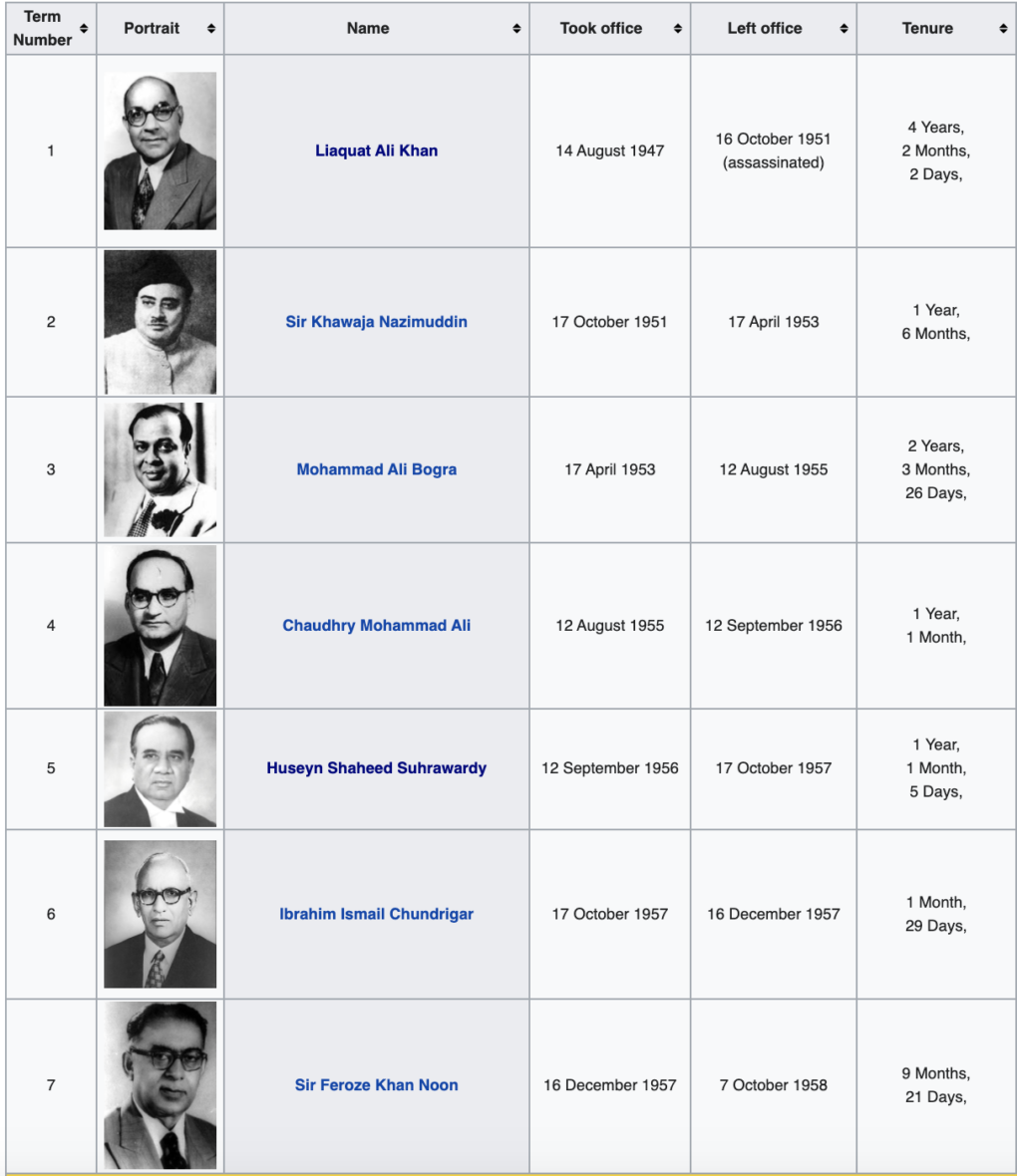 | Term Number | Portrait | Name | Took office | Left office | Tenure |
|---|---|---|---|---|---|
| 1 | | Liaquat Ali Khan | 14 August 1947 | 16 October 1951 (assassinated) | 4 Years, 2 Months, 2 Days, |
| 2 | | Sir Khawaja Nazimuddin | 17 October 1951 | 17 April 1953 | 1 Year, 6 Months, |
| 3 | | Mohammad Ali Bogra | 17 April 1953 | 12 August 1955 | 2 Years, 3 Months, 26 Days, |
| 4 | | Chaudhry Mohammad Ali | 12 August 1955 | 12 September 1956 | 1 Year, 1 Month, |
| 5 | | Huseyn Shaheed Suhrawardy | 12 September 1956 | 17 October 1957 | 1 Year, 1 Month, 5 Days, |
| 6 | | Ibrahim Ismail Chundrigar | 17 October 1957 | 16 December 1957 | 1 Month, 29 Days, |
| 7 | | Sir Feroze Khan Noon | 16 December 1957 | 7 October 1958 | 9 Months, 21 Days, |